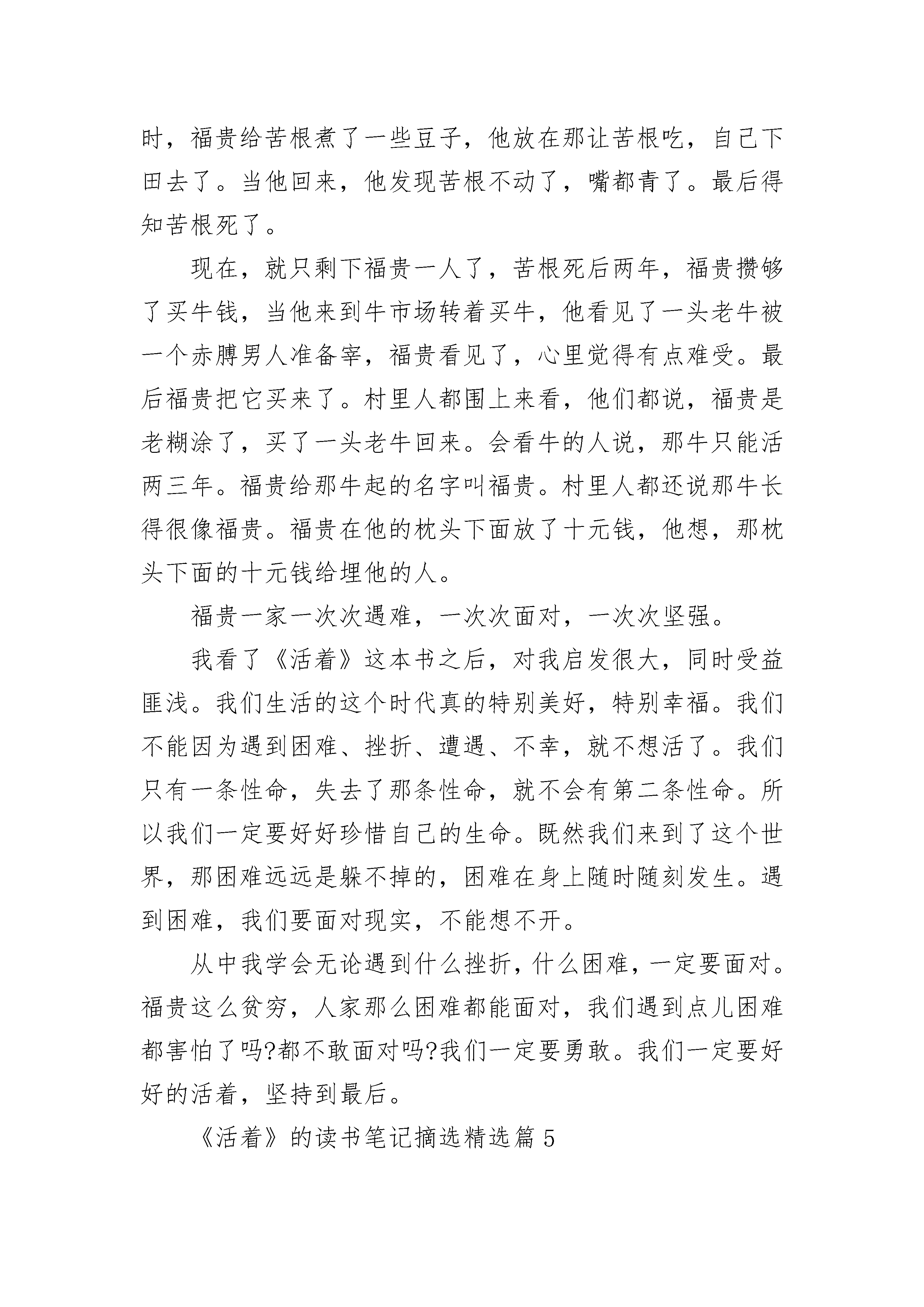 时，福贵给苦根煮了一些豆子，他放在那让苦根吃，自己下田去了。当他回来，他发现苦根不动了，嘴都青了。最后得知苦根死了。

现在，就只剩下福贵一人了，苦根死后两年，福贵攒够了买牛钱，当他来到牛市场转着买牛，他看见了一头老牛被一个赤膊男人准备宰，福贵看见了，心里觉得有点难受。最后福贵把它买来了。村里人都围上来看，他们都说，福贵是老糊涂了，买了一头老牛回来。会看牛的人说，那牛只能活两三年。福贵给那牛起的名字叫福贵。村里人都还说那牛长得很像福贵。福贵在他的枕头下面放了十元钱，他想，那枕头下面的十元钱给埋他的人。

福贵一家一次次遇难，一次次面对，一次次坚强。

我看了《活着》这本书之后，对我启发很大，同时受益匪浅。我们生活的这个时代真的特别美好，特别幸福。我们不能因为遇到困难、挫折、遭遇、不幸，就不想活了。我们只有一条性命，失去了那条性命，就不会有第二条性命。所以我们一定要好好珍惜自己的生命。既然我们来到了这个世界，那困难远远是躲不掉的，困难在身上随时随刻发生。遇到困难，我们要面对现实，不能想不开。

从中我学会无论遇到什么挫折，什么困难，一定要面对。福贵这么贫穷，人家那么困难都能面对，我们遇到点儿困难都害怕了吗?都不敢面对吗?我们一定要勇敢。我们一定要好好的活着，坚持到最后。

《活着》的读书笔记摘选精选篇5